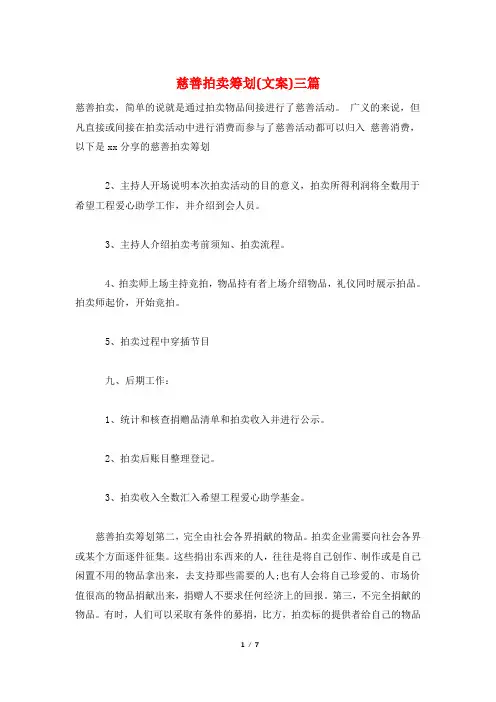 慈善拍卖筹划(文案)三篇

慈善拍卖，简单的说就是通过拍卖物品间接进行了慈善活动。 广义的来说，但凡直接或间接在拍卖活动中进行消费而参与了慈善活动都可以归入 慈善消费，以下是 xx 分享的慈善拍卖筹划

2、主持人开场说明本次拍卖活动的目的意义，拍卖所得利润将全数用于希望工程爱心助学工作，并介绍到会人员。

3、主持人介绍拍卖考前须知、拍卖流程。

4、拍卖师上场主持竞拍，物品持有者上场介绍物品，礼仪同时展示拍品。拍卖师起价，开始竞拍。

5、拍卖过程中穿插节目

九、后期工作：

1、统计和核查捐赠品清单和拍卖收入并进行公示。

2、拍卖后账目整理登记。

3、拍卖收入全数汇入希望工程爱心助学基金。

慈善拍卖筹划第二，完全由社会各界捐献的物品。拍卖企业需要向社会各界或某个方面逐件征集。这些捐出东西来的人，往往是将自己创作、制作或是自己闲置不用的物品拿出来，去支持那些需要的人;也有人会将自己珍爱的、市场价值很高的物品捐献出来，捐赠人不要求任何经济上的回报。第三，不完全捐献的物品。有时，人们可以采取有条件的募捐，比方，拍卖标的提供者给自己的物品

1 / 7